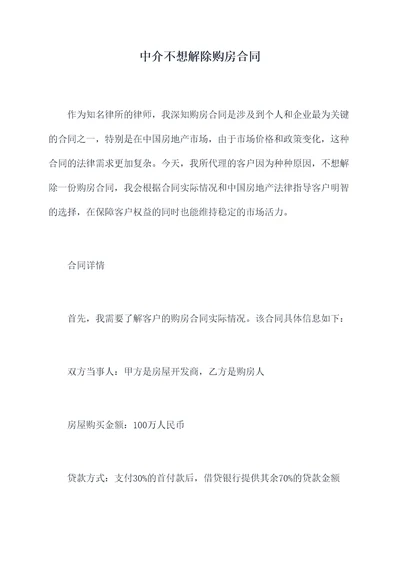 中介不想解除购房合同

作为知名律所的律师，我深知购房合同是涉及到个人和企业最为关键的合同之一，特别是在中国房地产市场，由于市场价格和政策变化，这种合同的法律需求更加复杂。今天，我所代理的客户因为种种原因，不想解除一份购房合同，我会根据合同实际情况和中国房地产法律指导客户明智的选择，在保障客户权益的同时也能维持稳定的市场活力。

合同详情

首先，我需要了解客户的购房合同实际情况。该合同具体信息如下：

双方当事人：甲方是房屋开发商，乙方是购房人

房屋购买金额：100万人民币

贷款方式：支付30%的首付款后，借贷银行提供其余70%的贷款金额